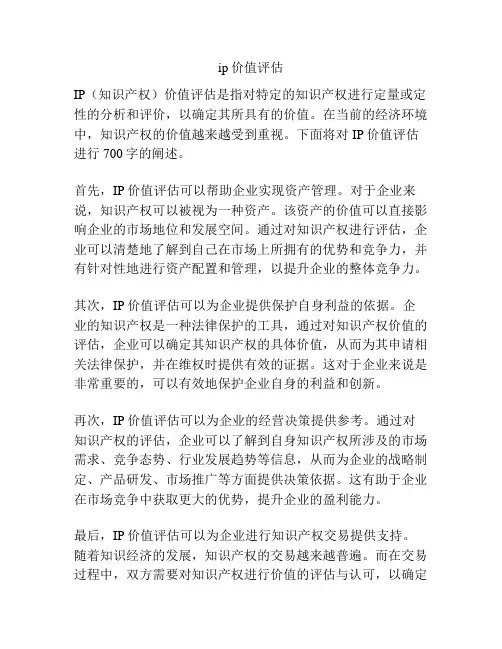 ip 价值评估

IP（知识产权）价值评估是指对特定的知识产权进行定量或定性的分析和评价，以确定其所具有的价值。在当前的经济环境中，知识产权的价值越来越受到重视。下面将对 IP 价值评估进行 700 字的阐述。

首先，IP 价值评估可以帮助企业实现资产管理。对于企业来说，知识产权可以被视为一种资产。该资产的价值可以直接影响企业的市场地位和发展空间。通过对知识产权进行评估，企业可以清楚地了解到自己在市场上所拥有的优势和竞争力，并有针对性地进行资产配置和管理，以提升企业的整体竞争力。

其次，IP 价值评估可以为企业提供保护自身利益的依据。企业的知识产权是一种法律保护的工具，通过对知识产权价值的评估，企业可以确定其知识产权的具体价值，从而为其申请相关法律保护，并在维权时提供有效的证据。这对于企业来说是非常重要的，可以有效地保护企业自身的利益和创新。

再次，IP 价值评估可以为企业的经营决策提供参考。通过对知识产权的评估，企业可以了解到自身知识产权所涉及的市场需求、竞争态势、行业发展趋势等信息，从而为企业的战略制定、产品研发、市场推广等方面提供决策依据。这有助于企业在市场竞争中获取更大的优势，提升企业的盈利能力。

最后，IP 价值评估可以为企业进行知识产权交易提供支持。随着知识经济的发展，知识产权的交易越来越普遍。而在交易过程中，双方需要对知识产权进行价值的评估与认可，以确定